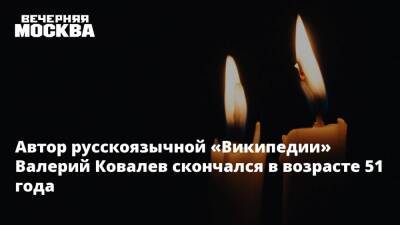 ВЕЧЕРНЯЯ МОСКВА

Автор русскоязычной «Википедии» Валерий Ковалев скончался в возрасте 51 года